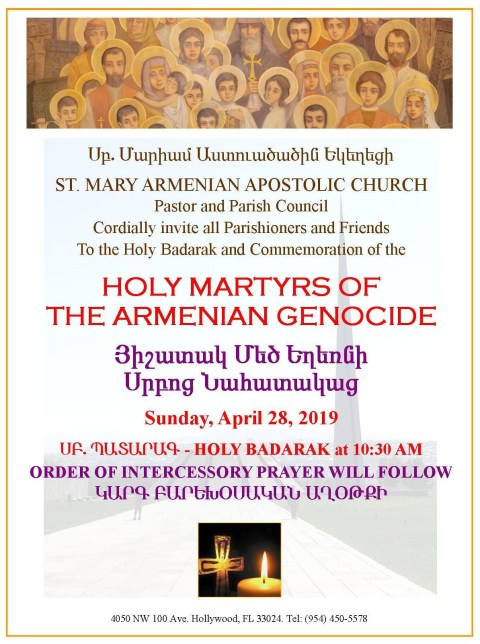 Սբ. Մարիամ Աստուածածին Եկեղեցի

ST. MARY ARMENIAN APOSTOLIC CHURCH
Pastor and Parish Council
Cordially invite all Parishioners and Friends
To the Holy Badarak and Commemoration of the

HOLY MARTYRS OF
THE ARMENIAN GENOCIDE

Յիշատակ Մեծ Եղեռնի
Սրբոց Նահատակաց

Sunday, April 28, 2019

ՍԲ. ՊԱՏԱՐԱԳ - HOLY BADARAK at 10:30 AM
ORDER OF INTERCESSORY PRAYER WILL FOLLOW
ԿԱՐԳ ԲԱՐԵԽՕՍԱԿԱՆ ԱՂՕԹՔԻ

4050 NW 100 Ave. Hollywood, FL 33024. Tel: (954) 450-5578